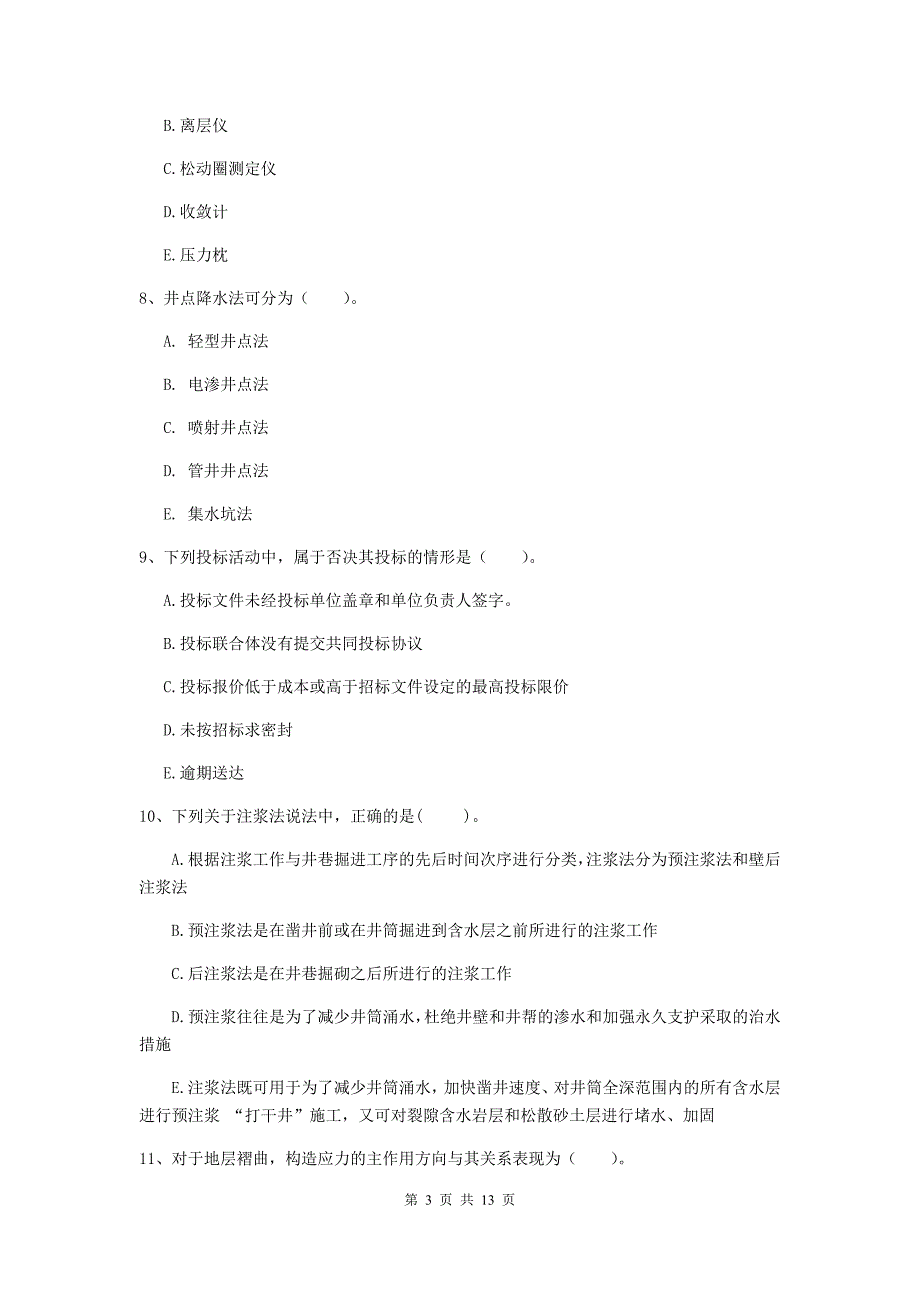 B. 离层仪

C. 松动圈测定仪

D. 收敛计

E. 压力枕

8、井点降水法可分为（　　）。

A. 轻型井点法

B. 电渗井点法

C. 喷射井点法

D. 管井井点法

E. 集水坑法

9、下列投标活动中，属于否决其投标的情形是（　　）。

A. 投标文件未经投标单位盖章和单位负责人签字。

B. 投标联合体没有提交共同投标协议

C. 投标报价低于成本或高于招标文件设定的最高投标限价

D. 未按招标求密封

E. 逾期送达

10、下列关于注浆法说法中，正确的是（　　）。

A. 根据注浆工作与井巷掘进工序的先后时间次序进行分类，注浆法分为预注浆法和壁后注浆法

B. 预注浆法是在凿井前或在井筒掘进到含水层之前所进行的注浆工作

C. 后注浆法是在井巷掘砌之后所进行的注浆工作

D. 预注浆往往是为了减少井筒涌水，杜绝井壁和井帮的渗水和加强永久支护采取的治水措施

E. 注浆法既可用于为了减少井筒涌水，加快凿井速度、对井筒全深范围内的所有含水层进行预注浆 “打干井”施工，又可对裂隙含水岩层和松散砂土层进行堵水、加固

11、对于地层褶曲，构造应力的主作用方向与其关系表现为（　　）。

第 3 页 共 13 页